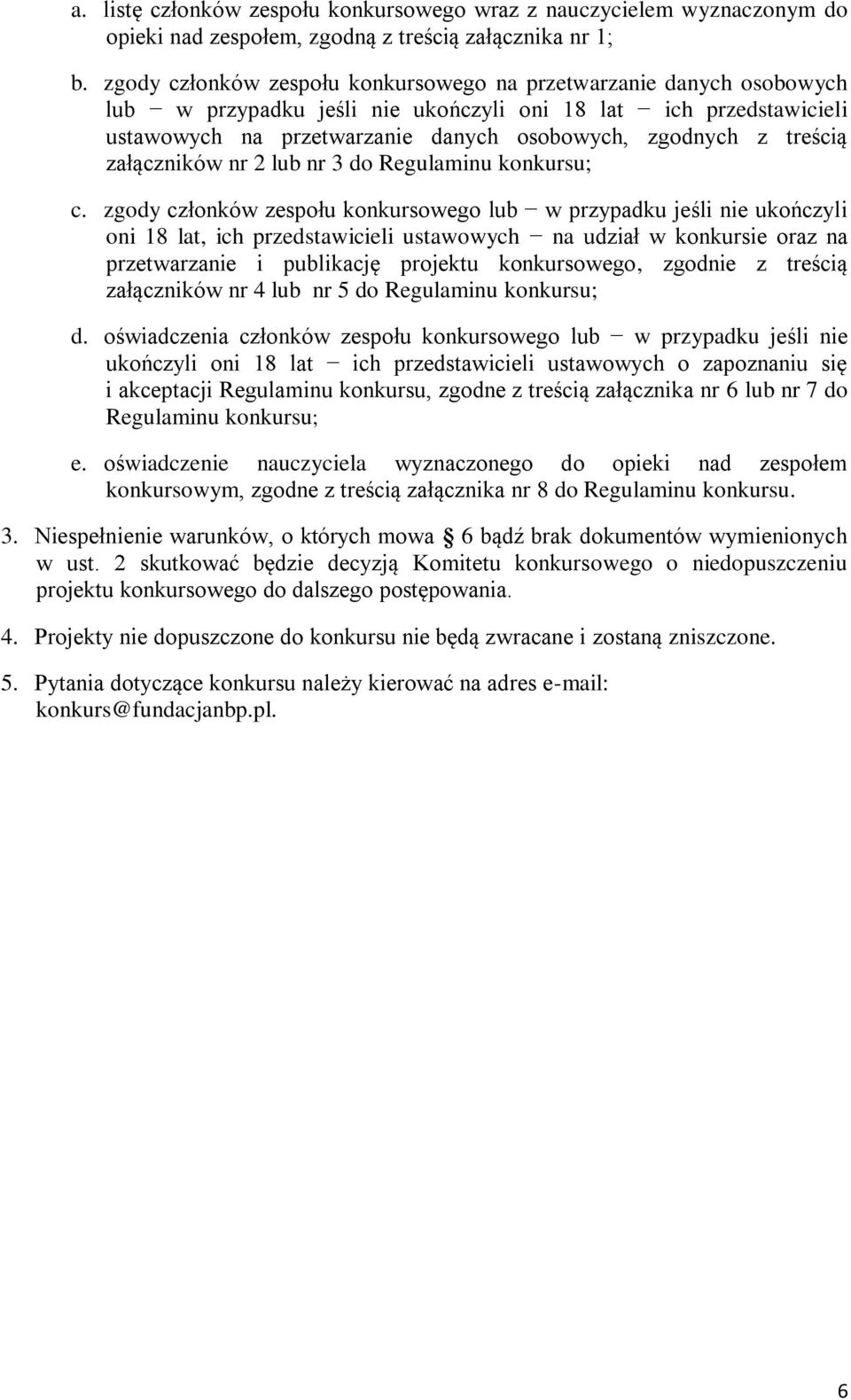 a. listę członków zespołu konkursowego wraz z nauczycielem wyznaczonym do opieki nad zespołem, zgodną z treścią załącznika nr 1;

b. zgody członków zespołu konkursowego na przetwarzanie danych osobowych lub − w przypadku jeśli nie ukończyli oni 18 lat − ich przedstawicieli ustawowych na przetwarzanie danych osobowych, zgodnych z treścią załączników nr 2 lub nr 3 do Regulaminu konkursu;

c. zgody członków zespołu konkursowego lub − w przypadku jeśli nie ukończyli oni 18 lat, ich przedstawicieli ustawowych − na udział w konkursie oraz na przetwarzanie i publikację projektu konkursowego, zgodnie z treścią załączników nr 4 lub nr 5 do Regulaminu konkursu;

d. oświadczenia członków zespołu konkursowego lub − w przypadku jeśli nie ukończyli oni 18 lat − ich przedstawicieli ustawowych o zapoznaniu się i akceptacji Regulaminu konkursu, zgodne z treścią załącznika nr 6 lub nr 7 do Regulaminu konkursu;

e. oświadczenie nauczyciela wyznaczonego do opieki nad zespołem konkursowym, zgodne z treścią załącznika nr 8 do Regulaminu konkursu.

3. Niespełnienie warunków, o których mowa § 6 bądź brak dokumentów wymienionych w ust. 2 skutkować będzie decyzją Komitetu konkursowego o niedopuszczeniu projektu konkursowego do dalszego postępowania.

4. Projekty nie dopuszczone do konkursu nie będą zwracane i zostaną zniszczone.

5. Pytania dotyczące konkursu należy kierować na adres e-mail: konkurs@fundacjanbp.pl.

6